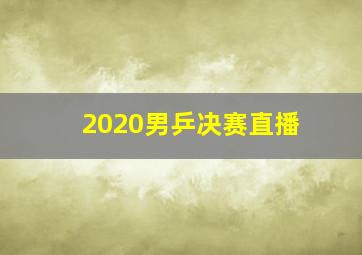 2020男乒决赛直播